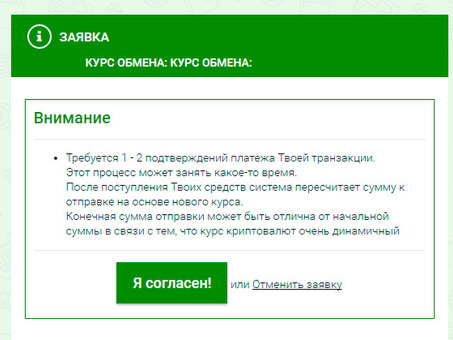 ЗАЯВКА

КУРС ОБМЕНА: КУРС ОБМЕНА:

Внимание

• Требуется 1 - 2 подтверждений платежа Твоей транзакции.
Этот процесс может занять какое-то время.
После поступления Твоих средств система пересчитает сумму к отправке на основе нового курса.
Конечная сумма отправки может быть отлична от начальной суммы в связи с тем, что курс криптовалют очень динамичный

Я согласен! или Отменить заявку